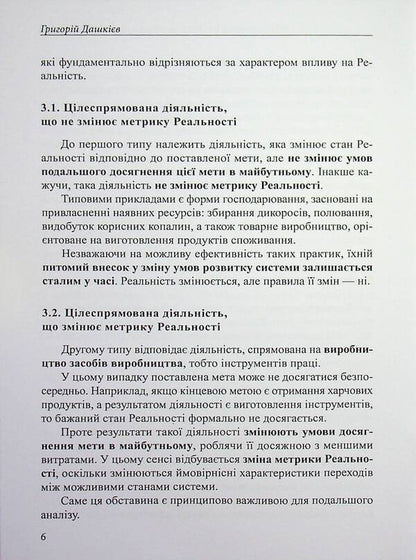 Григорій Дашкієв

які фундаментально відрізняються за характером впливу на Реальність.

3.1. Цілеспрямована діяльність, що не змінює метрику Реальності

До першого типу належить діяльність, яка змінює стан Реальності відповідно до поставленої мети, але не змінює умов подальшого досягнення цієї мети в майбутньому. Інакше кажучи, така діяльність не змінює метрику Реальності.

Типовими прикладами є форми господарювання, засновані на привласненні наявних ресурсів: збирання дикоросів, полювання, видобуток корисних копалин, а також товарне виробництво, орієнтоване на виготовлення продуктів споживання.

Незважаючи на можливу ефективність таких практик, їхній питомий внесок у зміну умов розвитку системи залишається сталим у часі. Реальність змінюється, але правила її змін — ні.

3.2. Цілеспрямована діяльність, що змінює метрику Реальності

Другому типу відповідає діяльність, спрямована на виробництво засобів виробництва, тобто інструментів праці.

У цьому випадку поставлена мета може не досягатися безпосередньо. Наприклад, якщо кінцевою метою є отримання харчових продуктів, а результатом діяльності є виготовлення інструментів, то бажаний стан Реальності формально не досягається.

Проте результати такої діяльності змінюють умови досягнення мети в майбутньому, роблячи її досяжною з меншими витратами. У цьому сенсі відбувається зміна метрики Реальності, оскільки змінюються ймовірнісні характеристики переходів між можливими станами системи.

Саме ця обставина є принципово важливою для подальшого аналізу.

6